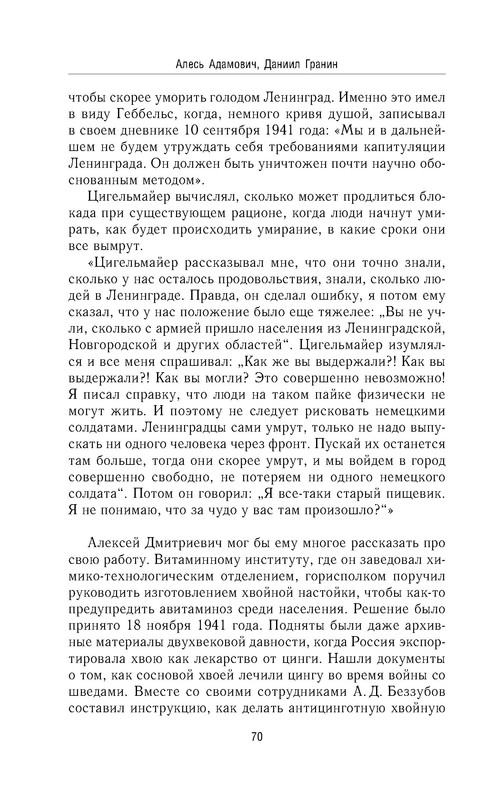 Алесь Адамович, Даниил Гранин

чтобы скорее уморить голодом Ленинград. Именно это имел в виду Геббельс, когда, немного кривя душой, записывал в своем дневнике 10 сентября 1941 года: «Мы и в дальнейшем не будем утруждать себя требованиями капитуляции Ленинграда. Он должен быть уничтожен почти научно обоснованным методом».

Цигельмайер вычислял, сколько может продлиться блокада при существующем рационе, когда люди начнут умирать, как будет происходить умирание, в какие сроки они все вымрут.

«Цигельмайер рассказывал мне, что они точно знали, сколько у нас осталось продовольствия, знали, сколько людей в Ленинграде. Правда, он сделал ошибку, я потом ему сказал, что у нас положение было еще тяжелее: „Вы не учли, сколько с армией пришло населения из Ленинградской, Новгородской и других областей“. Цигельмайер изумлялся и все меня спрашивал: „Как же вы выдержали?! Как вы выдержали?! Как вы могли? Это совершенно невозможно! Я писал справку, что люди на таком пайке физически не могут жить. И поэтому не следует рисковать немецкими солдатами. Ленинградцы сами умрут, только не надо выпускать ни одного человека через фронт. Пускай их останется там больше, тогда они скорее умрут, и мы войдем в город совершенно свободно, не потеряем ни одного немецкого солдата“. Потом он говорил: „Я все-таки старый пищевик. Я не понимаю, что за чудо у вас там произошло?“»

Алексей Дмитриевич мог бы ему многое рассказать про свою работу. Витаминному институту, где он заведовал химико-технологическим отделением, горисполком поручил руководить изготовлением хвойной настойки, чтобы как-то предупредить авитаминоз среди населения. Решение было принято 18 ноября 1941 года. Подняты были даже архивные материалы двухвековой давности, когда Россия экспортировала хвою как лекарство от цинги. Нашли документы о том, как сосновой хвоей лечили цингу во время войны со шведами. Вместе со своими сотрудниками А. Д. Беззубов составил инструкцию, как делать антицинготную хвойную

70